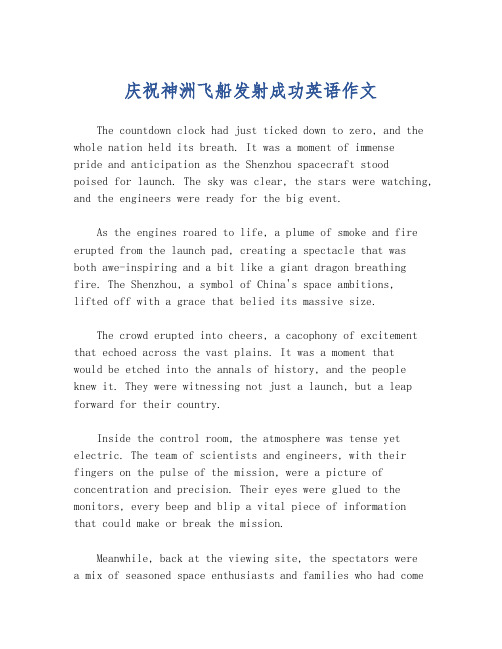 庆祝神洲飞船发射成功英语作文

The countdown clock had just ticked down to zero, and the whole nation held its breath. It was a moment of immense pride and anticipation as the Shenzhou spacecraft stood poised for launch. The sky was clear, the stars were watching, and the engineers were ready for the big event.

As the engines roared to life, a plume of smoke and fire erupted from the launch pad, creating a spectacle that was both awe-inspiring and a bit like a giant dragon breathing fire. The Shenzhou, a symbol of China's space ambitions, lifted off with a grace that belied its massive size.

The crowd erupted into cheers, a cacophony of excitement that echoed across the vast plains. It was a moment that would be etched into the annals of history, and the people knew it. They were witnessing not just a launch, but a leap forward for their country.

Inside the control room, the atmosphere was tense yet electric. The team of scientists and engineers, with their fingers on the pulse of the mission, were a picture of concentration and precision. Their eyes were glued to the monitors, every beep and blip a vital piece of information that could make or break the mission.

Meanwhile, back at the viewing site, the spectators were a mix of seasoned space enthusiasts and families who had come